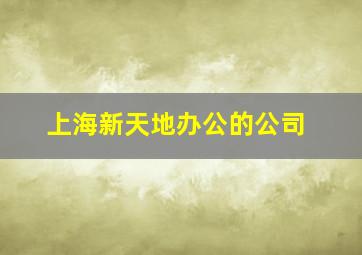 上海新天地办公的公司